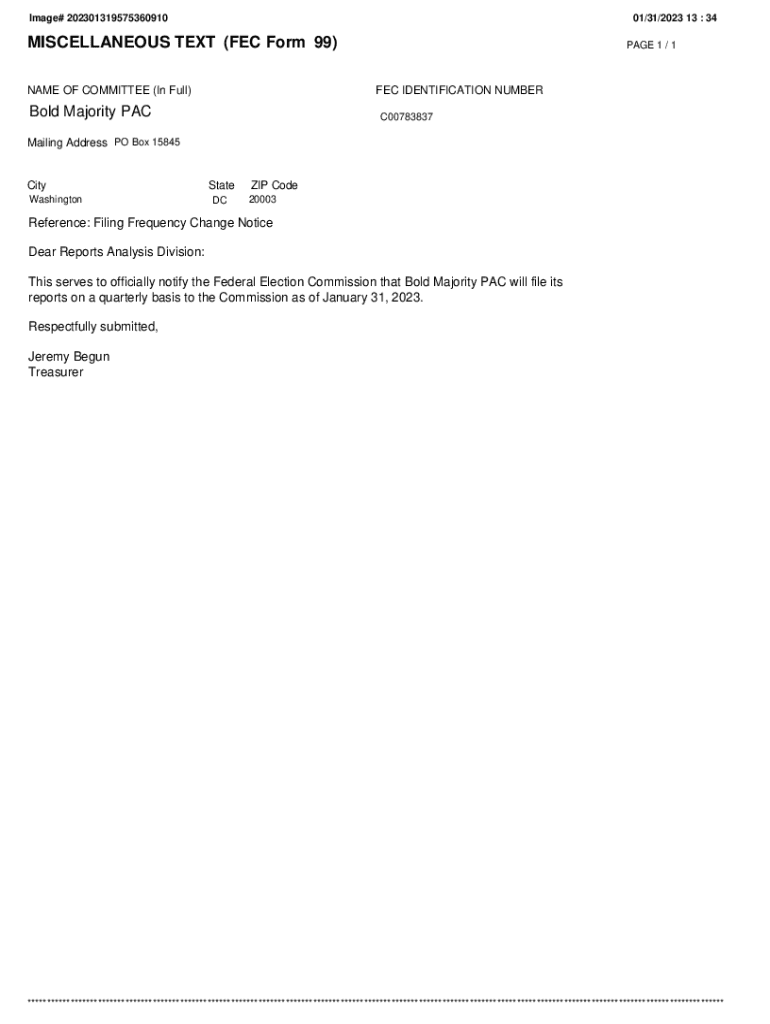 Image# 202301319575360910

01/31/2023 13 : 34

MISCELLANEOUS TEXT (FEC Form 99)

PAGE 1 / 1

NAME OF COMMITTEE (In Full)

Bold Majority PAC

FEC IDENTIFICATION NUMBER

C00783837

Mailing Address PO Box 15845

City
Washington

State
DC

ZIP Code
20003

Reference: Filing Frequency Change Notice

Dear Reports Analysis Division:

This serves to officially notify the Federal Election Commission that Bold Majority PAC will file its reports on a quarterly basis to the Commission as of January 31, 2023.

Respectfully submitted,

Jeremy Begun
Treasurer